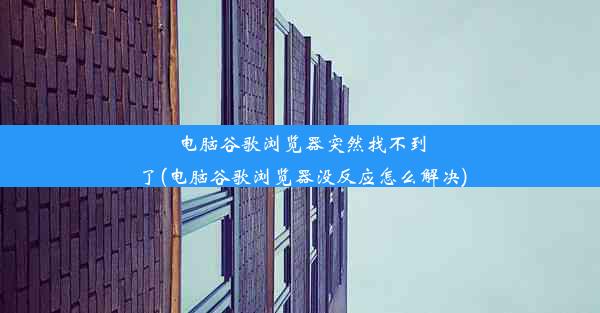 电脑谷歌浏览器突然找不到了(电脑谷歌浏览器没反应怎么解决)